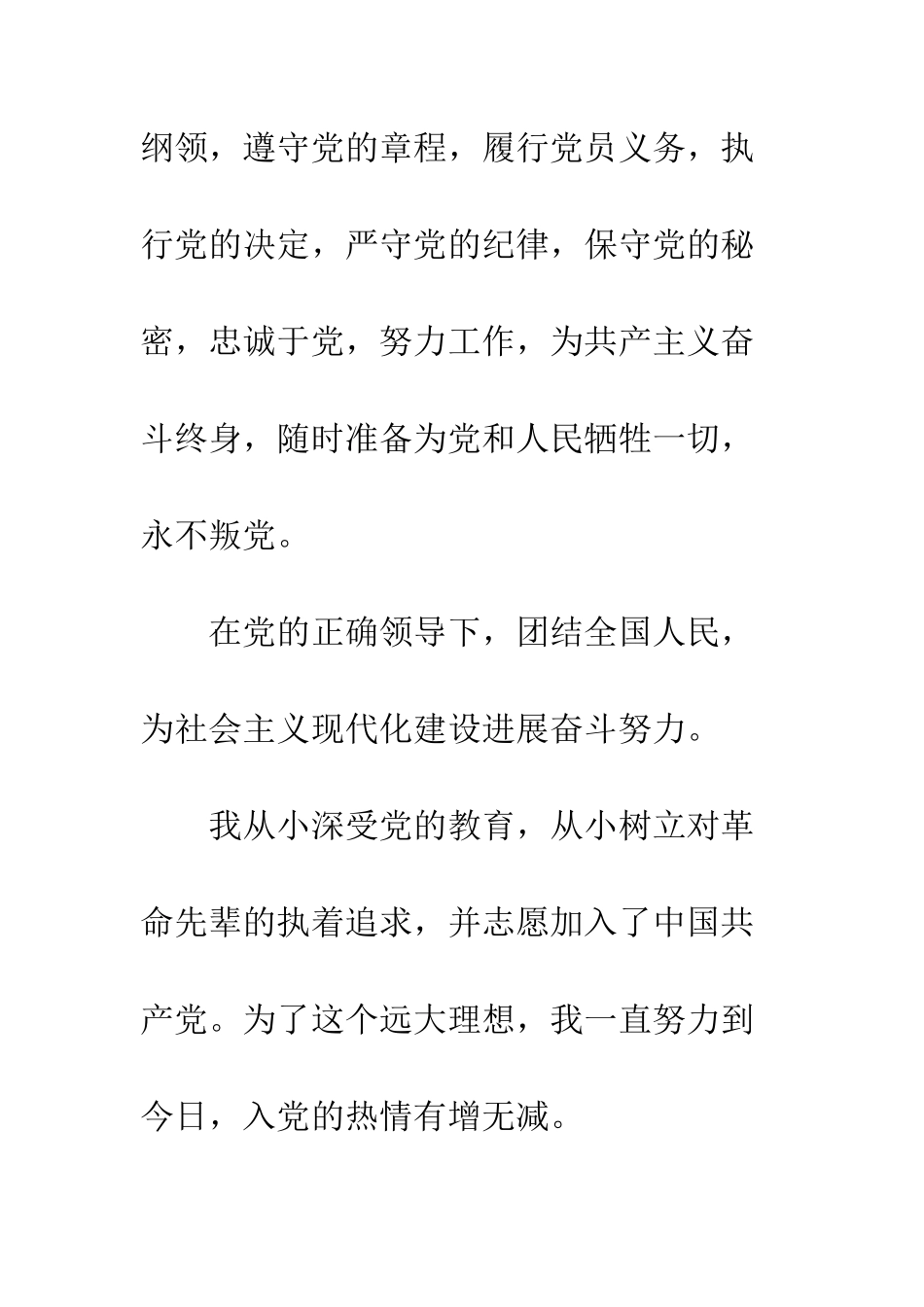 纲领，遵守党的章程，履行党员义务，执行党的决定，严守党的纪律，保守党的秘密，忠诚于党，努力工作，为共产主义奋斗终身，随时准备为党和人民牺牲一切，永不叛党。

在党的正确领导下，团结全国人民，为社会主义现代化建设进展奋斗努力。

我从小深受党的教育，从小树立对革命先辈的执着追求，并志愿加入了中国共产党。为了这个远大理想，我一直努力到今日，入党的热情有增无减。